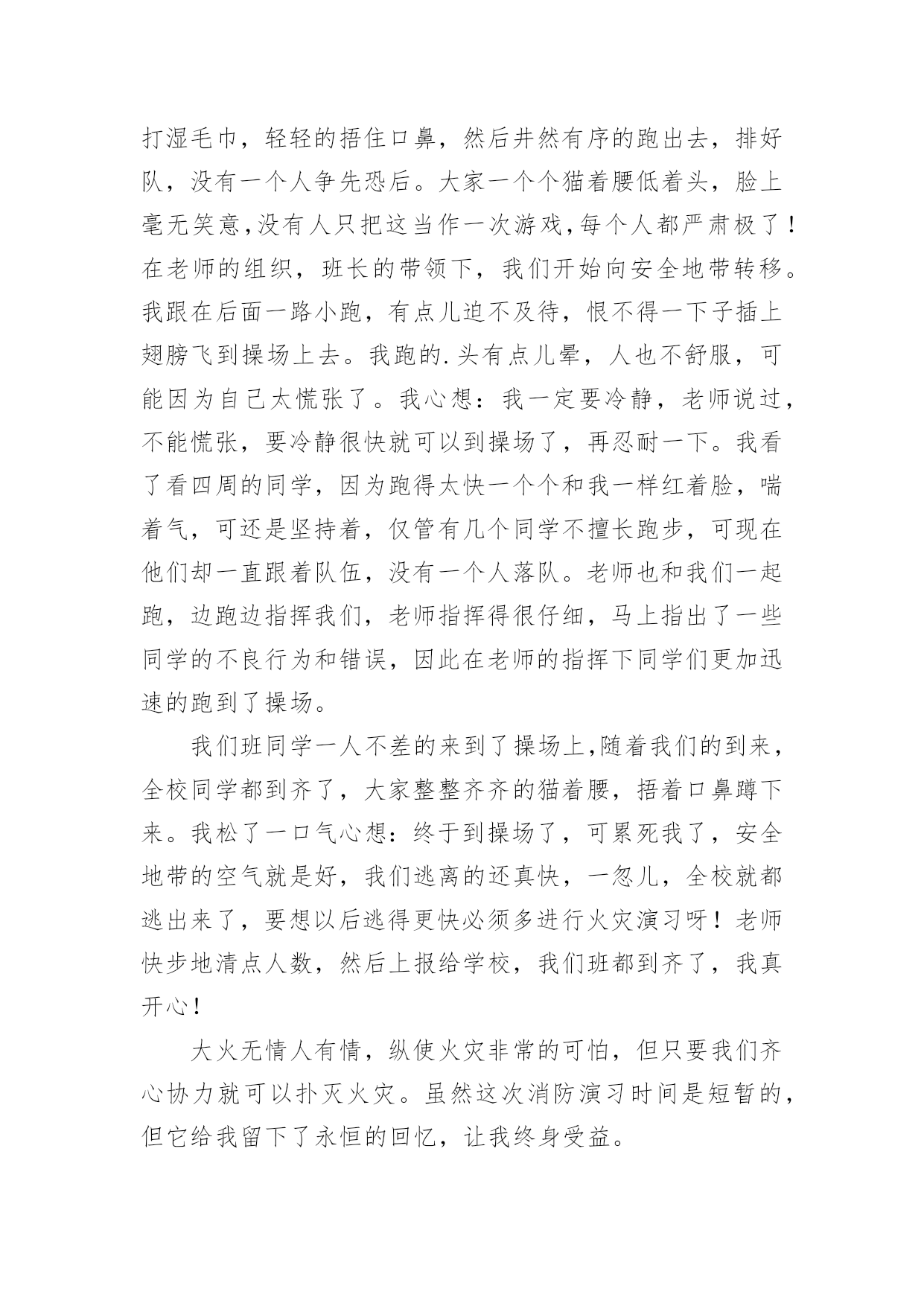 打湿毛巾，轻轻的捂住口鼻，然后井然有序的跑出去，排好队，没有一个人争先恐后。大家一个个猫着腰低着头，脸上毫无笑意,没有人只把这当作一次游戏,每个人都严肃极了！在老师的组织，班长的带领下，我们开始向安全地带转移。我跟在后面一路小跑，有点儿迫不及待，恨不得一下子插上翅膀飞到操场上去。我跑的.头有点儿晕，人也不舒服，可能因为自己太慌张了。我心想：我一定要冷静，老师说过，不能慌张，要冷静很快就可以到操场了，再忍耐一下。我看了看四周的同学，因为跑得太快一个个和我一样红着脸，喘着气，可还是坚持着，仅管有几个同学不擅长跑步，可现在他们却一直跟着队伍，没有一个人落队。老师也和我们一起跑，边跑边指挥我们，老师指挥得很仔细，马上指出了一些同学的不良行为和错误，因此在老师的指挥下同学们更加迅速的跑到了操场。

我们班同学一人不差的来到了操场上,随着我们的到来，全校同学都到齐了，大家整整齐齐的猫着腰，捂着口鼻蹲下来。我松了一口气心想：终于到操场了，可累死我了，安全地带的空气就是好，我们逃离的还真快，一忽儿，全校就都逃出来了，要想以后逃得更快必须多进行火灾演习呀！老师快步地清点人数，然后上报给学校，我们班都到齐了，我真开心！

大火无情人有情，纵使火灾非常的可怕，但只要我们齐心协力就可以扑灭火灾。虽然这次消防演习时间是短暂的，但它给我留下了永恒的回忆，让我终身受益。